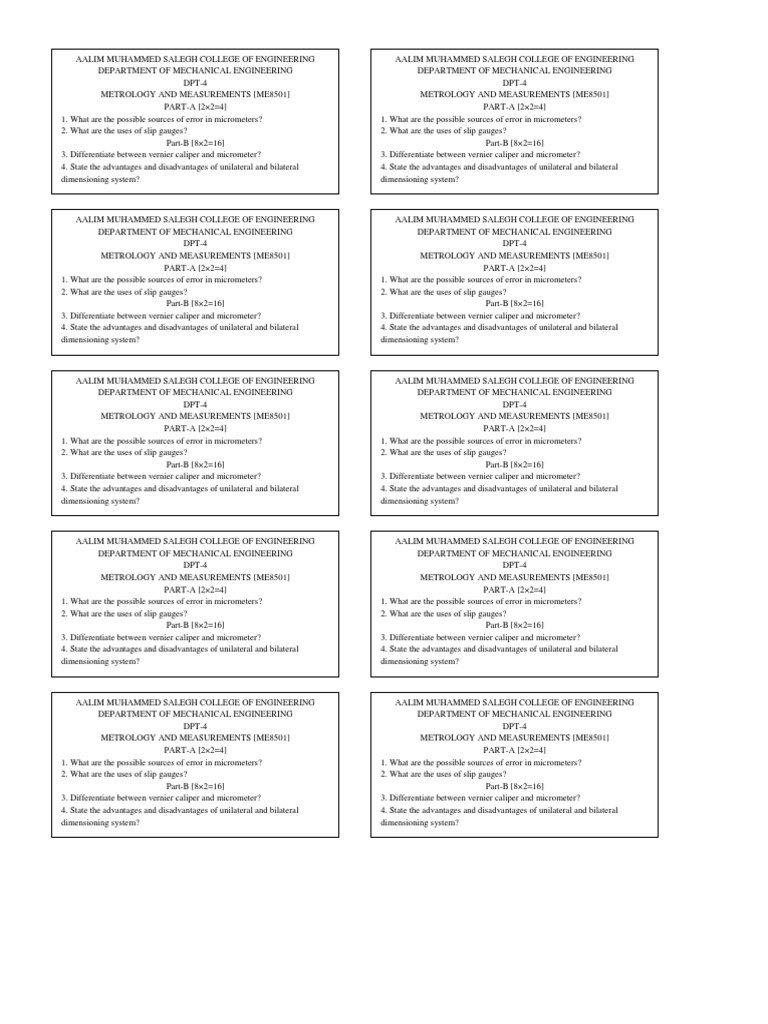 AALIM MUHAMMED SALEGH COLLEGE OF ENGINEERING
DEPARTMENT OF MECHANICAL ENGINEERING
DPT-4
METROLOGY AND MEASUREMENTS [ME8501]
PART-A [2×2=4]
1. What are the possible sources of error in micrometers?
2. What are the uses of slip gauges?
Part-B [8×2=16]
3. Differentiate between vernier caliper and micrometer?
4. State the advantages and disadvantages of unilateral and bilateral dimensioning system?

AALIM MUHAMMED SALEGH COLLEGE OF ENGINEERING
DEPARTMENT OF MECHANICAL ENGINEERING
DPT-4
METROLOGY AND MEASUREMENTS [ME8501]
PART-A [2×2=4]
1. What are the possible sources of error in micrometers?
2. What are the uses of slip gauges?
Part-B [8×2=16]
3. Differentiate between vernier caliper and micrometer?
4. State the advantages and disadvantages of unilateral and bilateral dimensioning system?

AALIM MUHAMMED SALEGH COLLEGE OF ENGINEERING
DEPARTMENT OF MECHANICAL ENGINEERING
DPT-4
METROLOGY AND MEASUREMENTS [ME8501]
PART-A [2×2=4]
1. What are the possible sources of error in micrometers?
2. What are the uses of slip gauges?
Part-B [8×2=16]
3. Differentiate between vernier caliper and micrometer?
4. State the advantages and disadvantages of unilateral and bilateral dimensioning system?

AALIM MUHAMMED SALEGH COLLEGE OF ENGINEERING
DEPARTMENT OF MECHANICAL ENGINEERING
DPT-4
METROLOGY AND MEASUREMENTS [ME8501]
PART-A [2×2=4]
1. What are the possible sources of error in micrometers?
2. What are the uses of slip gauges?
Part-B [8×2=16]
3. Differentiate between vernier caliper and micrometer?
4. State the advantages and disadvantages of unilateral and bilateral dimensioning system?

AALIM MUHAMMED SALEGH COLLEGE OF ENGINEERING
DEPARTMENT OF MECHANICAL ENGINEERING
DPT-4
METROLOGY AND MEASUREMENTS [ME8501]
PART-A [2×2=4]
1. What are the possible sources of error in micrometers?
2. What are the uses of slip gauges?
Part-B [8×2=16]
3. Differentiate between vernier caliper and micrometer?
4. State the advantages and disadvantages of unilateral and bilateral dimensioning system?

AALIM MUHAMMED SALEGH COLLEGE OF ENGINEERING
DEPARTMENT OF MECHANICAL ENGINEERING
DPT-4
METROLOGY AND MEASUREMENTS [ME8501]
PART-A [2×2=4]
1. What are the possible sources of error in micrometers?
2. What are the uses of slip gauges?
Part-B [8×2=16]
3. Differentiate between vernier caliper and micrometer?
4. State the advantages and disadvantages of unilateral and bilateral dimensioning system?

AALIM MUHAMMED SALEGH COLLEGE OF ENGINEERING
DEPARTMENT OF MECHANICAL ENGINEERING
DPT-4
METROLOGY AND MEASUREMENTS [ME8501]
PART-A [2×2=4]
1. What are the possible sources of error in micrometers?
2. What are the uses of slip gauges?
Part-B [8×2=16]
3. Differentiate between vernier caliper and micrometer?
4. State the advantages and disadvantages of unilateral and bilateral dimensioning system?

AALIM MUHAMMED SALEGH COLLEGE OF ENGINEERING
DEPARTMENT OF MECHANICAL ENGINEERING
DPT-4
METROLOGY AND MEASUREMENTS [ME8501]
PART-A [2×2=4]
1. What are the possible sources of error in micrometers?
2. What are the uses of slip gauges?
Part-B [8×2=16]
3. Differentiate between vernier caliper and micrometer?
4. State the advantages and disadvantages of unilateral and bilateral dimensioning system?

AALIM MUHAMMED SALEGH COLLEGE OF ENGINEERING
DEPARTMENT OF MECHANICAL ENGINEERING
DPT-4
METROLOGY AND MEASUREMENTS [ME8501]
PART-A [2×2=4]
1. What are the possible sources of error in micrometers?
2. What are the uses of slip gauges?
Part-B [8×2=16]
3. Differentiate between vernier caliper and micrometer?
4. State the advantages and disadvantages of unilateral and bilateral dimensioning system?

AALIM MUHAMMED SALEGH COLLEGE OF ENGINEERING
DEPARTMENT OF MECHANICAL ENGINEERING
DPT-4
METROLOGY AND MEASUREMENTS [ME8501]
PART-A [2×2=4]
1. What are the possible sources of error in micrometers?
2. What are the uses of slip gauges?
Part-B [8×2=16]
3. Differentiate between vernier caliper and micrometer?
4. State the advantages and disadvantages of unilateral and bilateral dimensioning system?